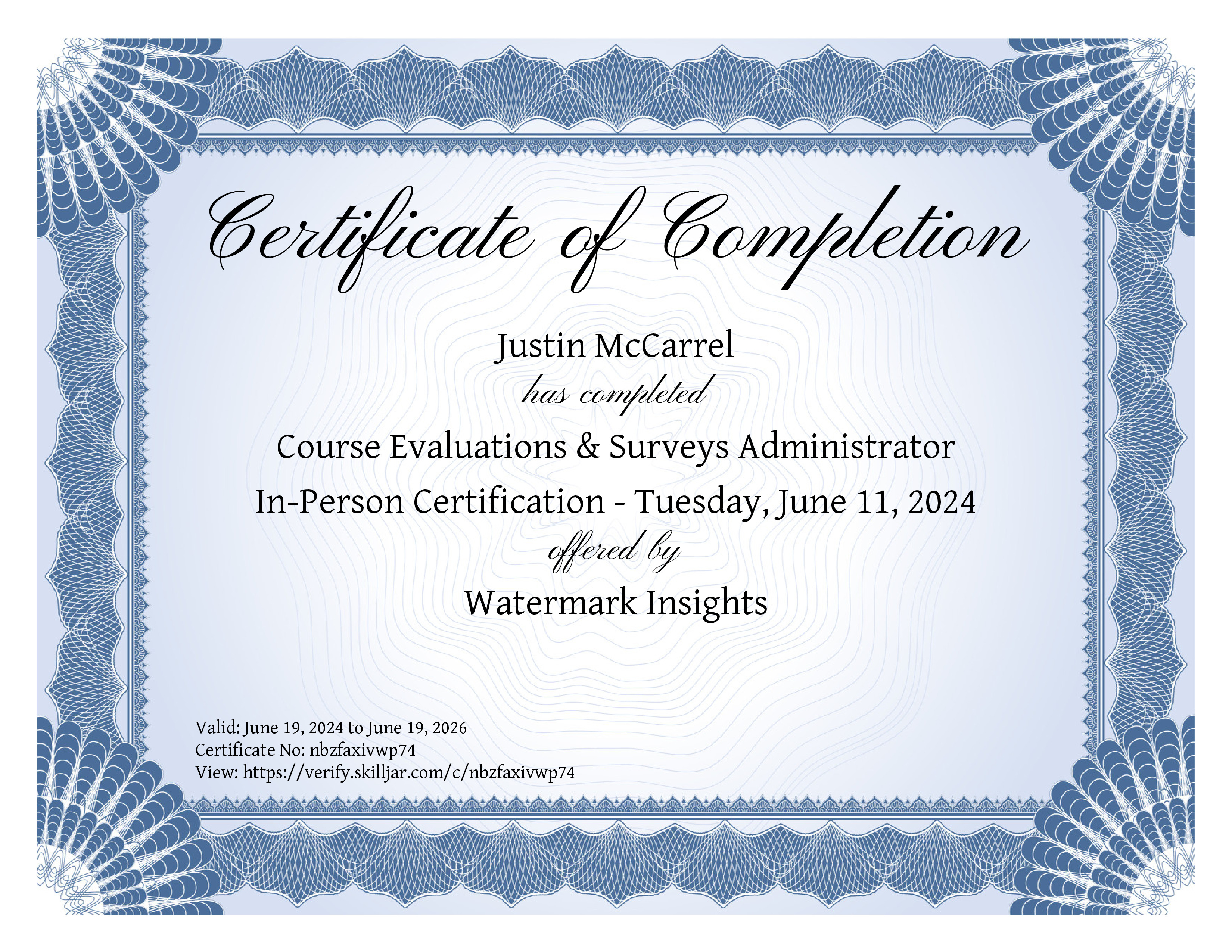 Certificate of Completion

Justin McCarrel

has completed

Course Evaluations & Surveys Administrator

In-Person Certification - Tuesday, June 11, 2024

offered by

Watermark Insights

Valid: June 19, 2024 to June 19, 2026
Certificate No: nbzfaxivwp74
View: https://verify.skilljar.com/c/nbzfaxivwp74